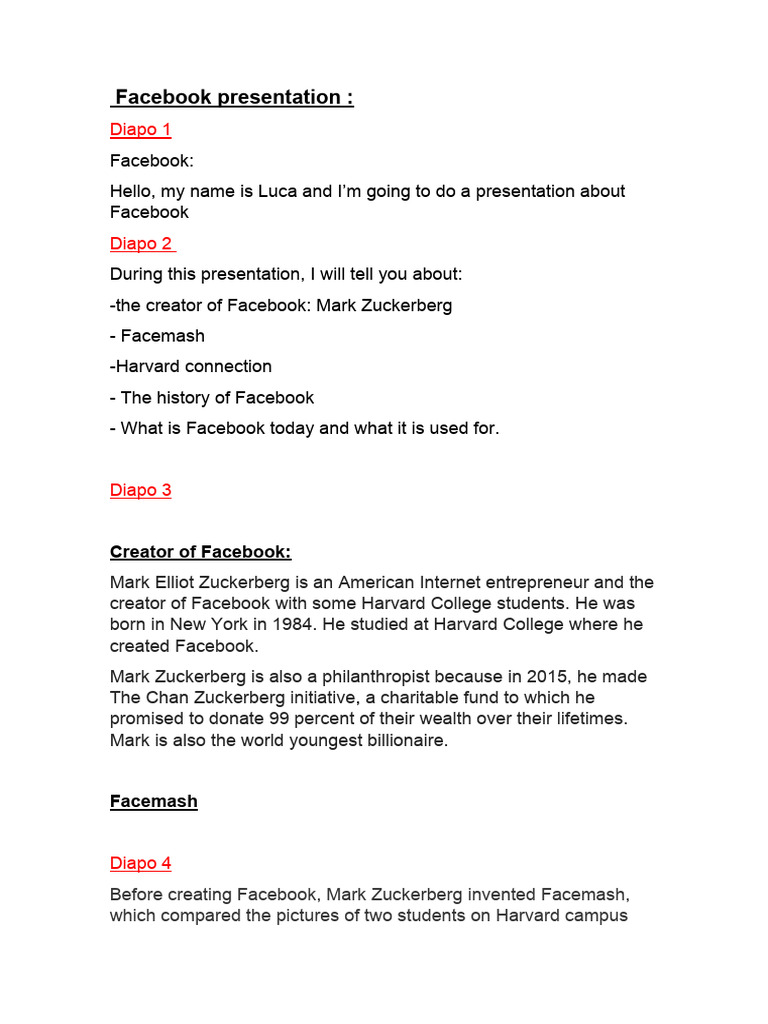 Facebook presentation :

Diapo 1

Facebook:

Hello, my name is Luca and I'm going to do a presentation about Facebook

Diapo 2

During this presentation, I will tell you about:

-the creator of Facebook: Mark Zuckerberg

- Facemash

-Harvard connection

- The history of Facebook

- What is Facebook today and what it is used for.

Diapo 3

Creator of Facebook:

Mark Elliot Zuckerberg is an American Internet entrepreneur and the creator of Facebook with some Harvard College students. He was born in New York in 1984. He studied at Harvard College where he created Facebook.

Mark Zuckerberg is also a philanthropist because in 2015, he made The Chan Zuckerberg initiative, a charitable fund to which he promised to donate 99 percent of their wealth over their lifetimes. Mark is also the world youngest billionaire.

Facemash

Diapo 4

Before creating Facebook, Mark Zuckerberg invented Facemash, which compared the pictures of two students on Harvard campus